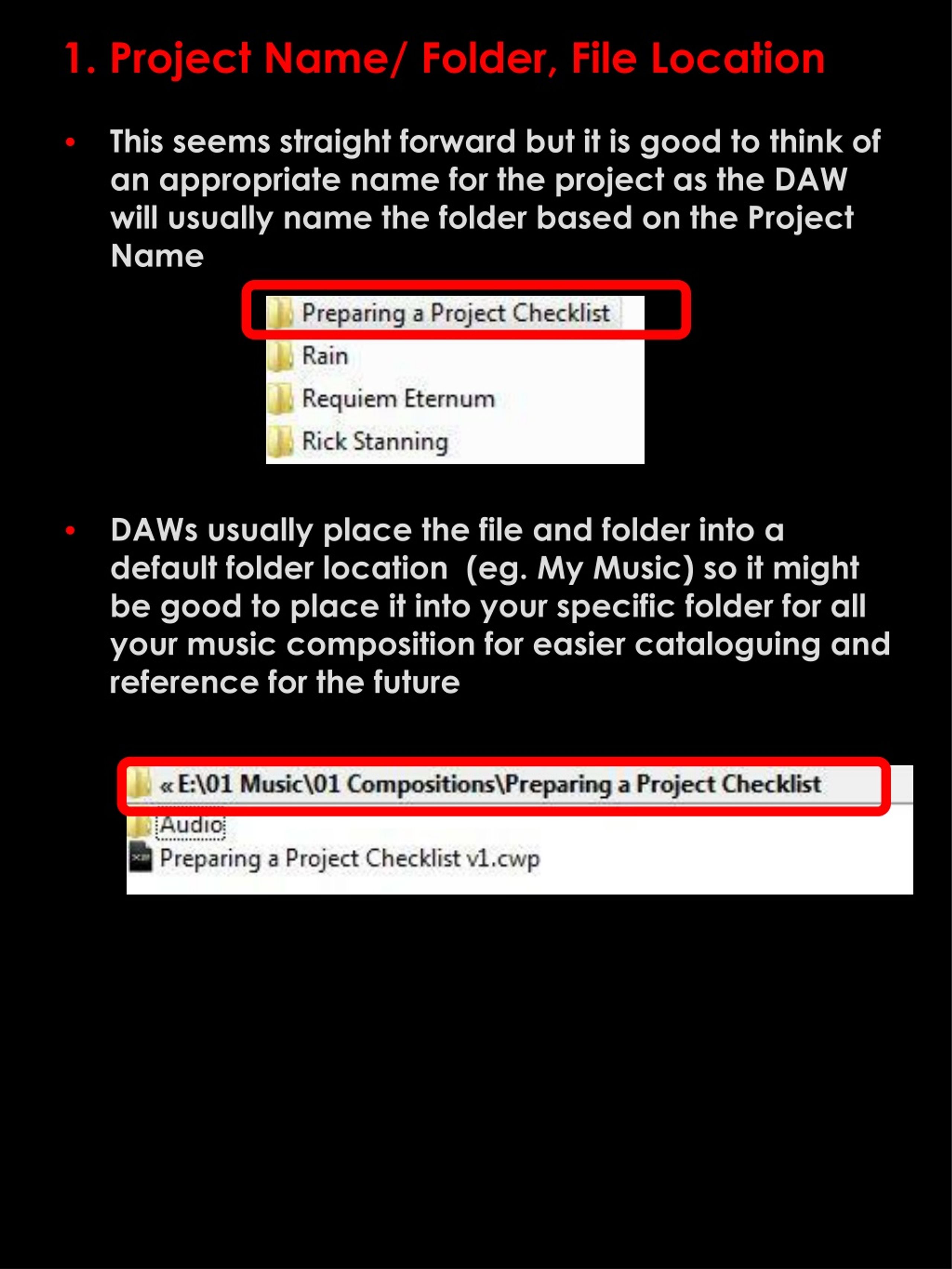 1. Project Name/ Folder, File Location

• This seems straight forward but it is good to think of an appropriate name for the project as the DAW will usually name the folder based on the Project Name

Preparing a Project Checklist
Rain
Requiem Eternum
Rick Stanning

• DAWs usually place the file and folder into a default folder location (eg. My Music) so it might be good to place it into your specific folder for all your music composition for easier cataloguing and reference for the future

« E:\01 Music\01 Compositions\Preparing a Project Checklist
Audio
Preparing a Project Checklist v1.cwp